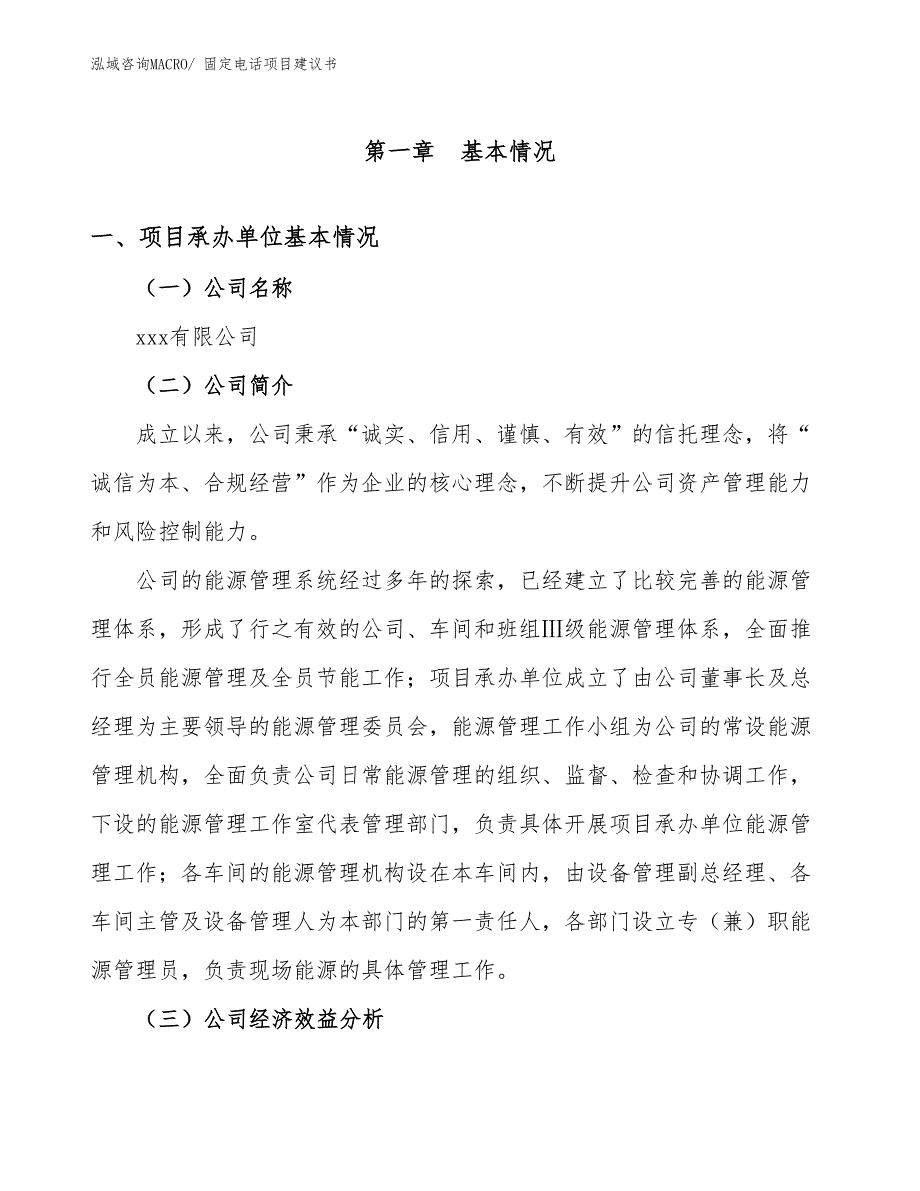 泓域咨询MACRO/ 固定电话项目建议书

第一章 基本情况

一、项目承办单位基本情况

（一）公司名称

xxx有限公司

（二）公司简介

成立以来，公司秉承“诚实、信用、谨慎、有效”的信托理念，将“诚信为本、合规经营”作为企业的核心理念，不断提升公司资产管理能力和风险控制能力。

公司的能源管理系统经过多年的探索，已经建立了比较完善的能源管理体系，形成了行之有效的公司、车间和班组Ⅲ级能源管理体系，全面推行全员能源管理及全员节能工作；项目承办单位成立了由公司董事长及总经理为主要领导的能源管理委员会，能源管理工作小组为公司的常设能源管理机构，全面负责公司日常能源管理的组织、监督、检查和协调工作，下设的能源管理工作室代表管理部门，负责具体开展项目承办单位能源管理工作；各车间的能源管理机构设在本车间内，由设备管理副总经理、各车间主管及设备管理人为本部门的第一责任人，各部门设立专（兼）职能源管理员，负责现场能源的具体管理工作。

（三）公司经济效益分析